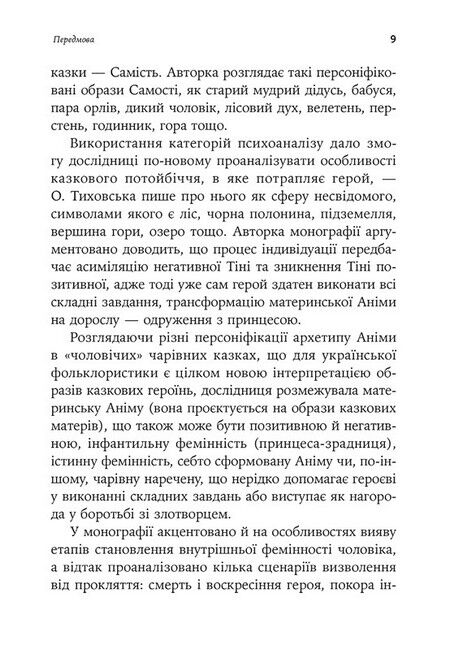 Передмова

9

казки — Самість. Авторка розглядає такі персоніфіковані образи Самості, як старий мудрий дідусь, бабуся, пара орлів, дикий чоловік, лісовий дух, велетень, перстень, годинник, гора тощо.

Використання категорій психоаналізу дало змогу дослідниці по-новому проаналізувати особливості казкового потойбіччя, в яке потрапляє герой, — О. Тиховська пише про нього як сферу несвідомого, символами якого є ліс, чорна полонина, підземелля, вершина гори, озеро тощо. Авторка монографії аргументовано доводить, що процес індивідуації передбачає асиміляцію негативної Тіні та зникнення Тіні позитивної, адже тоді уже сам герой здатен виконати всі складні завдання, трансформацію материнської Аніми на дорослу — одруження з принцесою.

Розглядаючи різні персоніфікації архетипу Аніми в «чоловічих» чарівних казках, що для української фольклористики є цілком новою інтерпретацією образів казкових героїнь, дослідниця розмежувала материнську Аніму (вона проєктується на образи казкових матерів), що також може бути позитивною й негативною, інфантильну фемінність (принцеса-зрадниця), істинну фемінність, себто сформовану Аніму чи, по-іншому, чарівну наречену, що нерідко допомагає героєві у виконанні складних завдань або виступає як нагорода у боротьбі зі злотворцем.

У монографії акцентовано й на особливостях вияву етапів становлення внутрішньої фемінності чоловіка, а відтак проаналізовано кілька сценаріїв визволення від прокляття: смерть і воскресіння героя, покора ін-